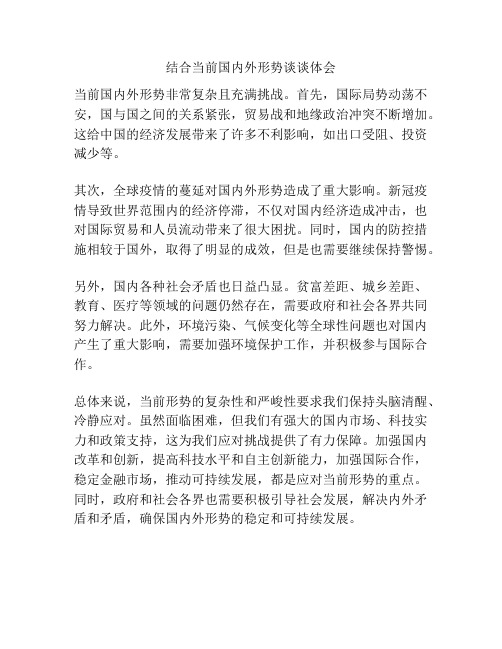 结合当前国内外形势谈谈体会

当前国内外形势非常复杂且充满挑战。首先，国际局势动荡不安，国与国之间的关系紧张，贸易战和地缘政治冲突不断增加。这给中国的经济发展带来了许多不利影响，如出口受阻、投资减少等。

其次，全球疫情的蔓延对国内外形势造成了重大影响。新冠疫情导致世界范围内的经济停滞，不仅对国内经济造成冲击，也对国际贸易和人员流动带来了很大困扰。同时，国内的防控措施相较于国外，取得了明显的成效，但是也需要继续保持警惕。

另外，国内各种社会矛盾也日益凸显。贫富差距、城乡差距、教育、医疗等领域的问题仍然存在，需要政府和社会各界共同努力解决。此外，环境污染、气候变化等全球性问题也对国内产生了重大影响，需要加强环境保护工作，并积极参与国际合作。

总体来说，当前形势的复杂性和严峻性要求我们保持头脑清醒、冷静应对。虽然面临困难，但我们有强大的国内市场、科技实力和政策支持，这为我们应对挑战提供了有力保障。加强国内改革和创新，提高科技水平和自主创新能力，加强国际合作，稳定金融市场，推动可持续发展，都是应对当前形势的重点。同时，政府和社会各界也需要积极引导社会发展，解决内外矛盾和矛盾，确保国内外形势的稳定和可持续发展。